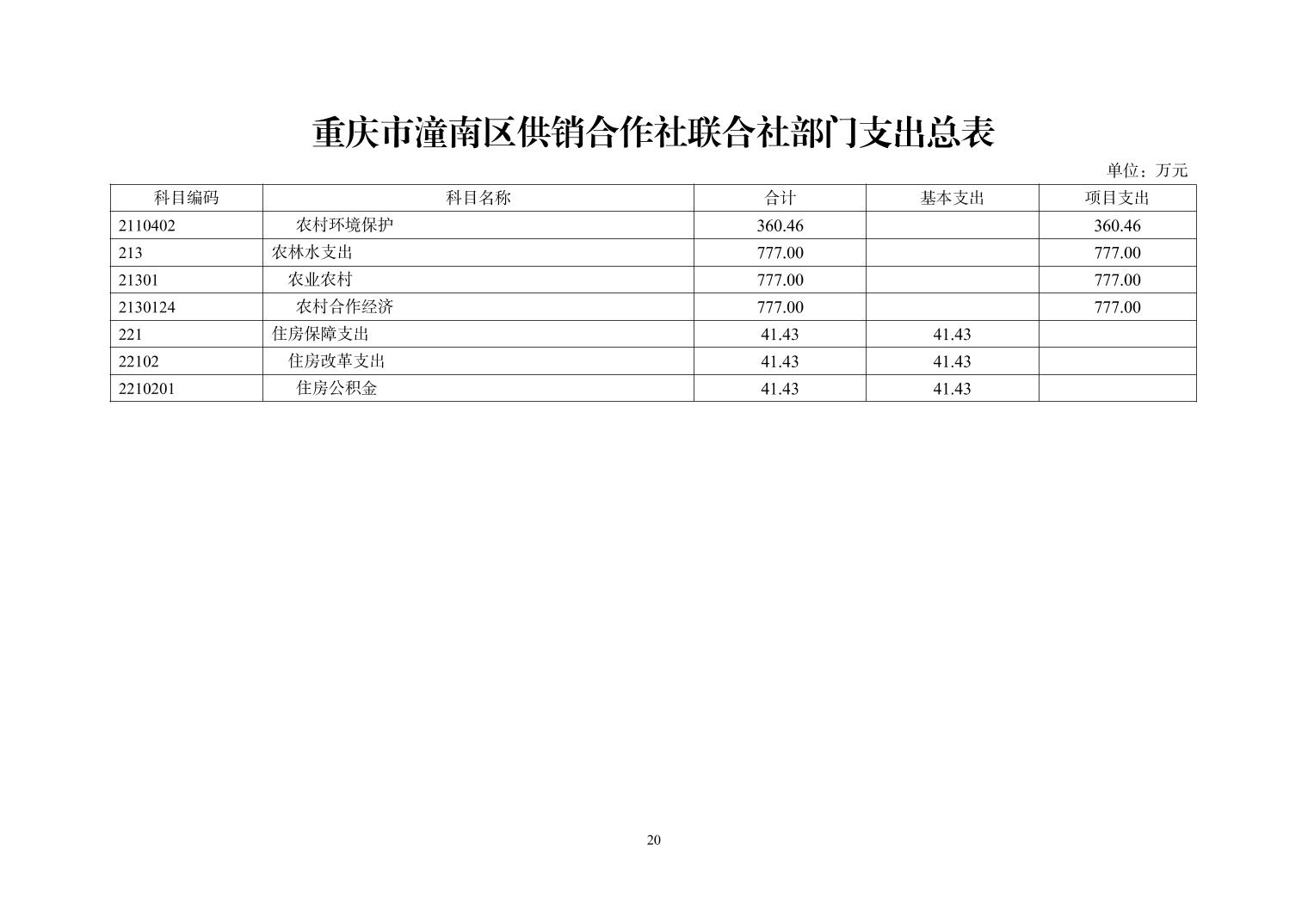 重庆市潼南区供销合作社联合社部门支出总表

单位：万元

| 科目编码 | 科目名称 | 合计 | 基本支出 | 项目支出 |
|---|---|---|---|---|
| 2110402 | 农村环境保护 | 360.46 |  | 360.46 |
| 213 | 农林水支出 | 777.00 |  | 777.00 |
| 21301 | 农业农村 | 777.00 |  | 777.00 |
| 2130124 | 农村合作经济 | 777.00 |  | 777.00 |
| 221 | 住房保障支出 | 41.43 | 41.43 |  |
| 22102 | 住房改革支出 | 41.43 | 41.43 |  |
| 2210201 | 住房公积金 | 41.43 | 41.43 |  |

20